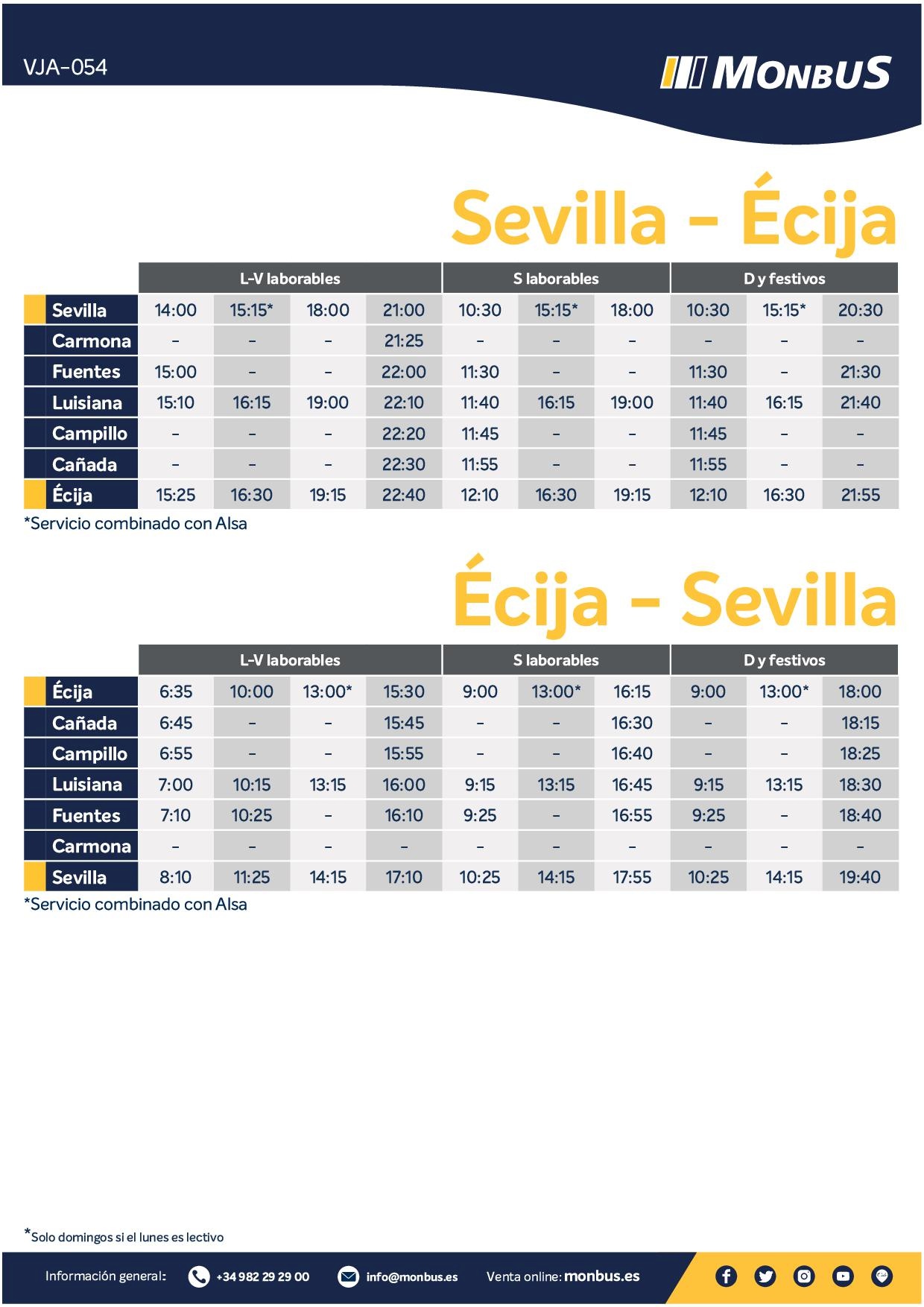 VJA-054

MONBUS

Sevilla - Écija

| | L-V laborables | | | | S laborables | | | D y festivos | | |
|---|---|---|---|---|---|---|---|---|---|---|
| Sevilla | 14:00 | 15:15* | 18:00 | 21:00 | 10:30 | 15:15* | 18:00 | 10:30 | 15:15* | 20:30 |
| Carmona | - | - | - | 21:25 | - | - | - | - | - | - |
| Fuentes | 15:00 | - | - | 22:00 | 11:30 | - | - | 11:30 | - | 21:30 |
| Luisiana | 15:10 | 16:15 | 19:00 | 22:10 | 11:40 | 16:15 | 19:00 | 11:40 | 16:15 | 21:40 |
| Campillo | - | - | - | 22:20 | 11:45 | - | - | 11:45 | - | - |
| Cañada | - | - | - | 22:30 | 11:55 | - | - | 11:55 | - | - |
| Écija | 15:25 | 16:30 | 19:15 | 22:40 | 12:10 | 16:30 | 19:15 | 12:10 | 16:30 | 21:55 |

*Servicio combinado con Alsa

Écija - Sevilla

| | L-V laborables | | | | S laborables | | | D y festivos | | |
|---|---|---|---|---|---|---|---|---|---|---|
| Écija | 6:35 | 10:00 | 13:00* | 15:30 | 9:00 | 13:00* | 16:15 | 9:00 | 13:00* | 18:00 |
| Cañada | 6:45 | - | - | 15:45 | - | - | 16:30 | - | - | 18:15 |
| Campillo | 6:55 | - | - | 15:55 | - | - | 16:40 | - | - | 18:25 |
| Luisiana | 7:00 | 10:15 | 13:15 | 16:00 | 9:15 | 13:15 | 16:45 | 9:15 | 13:15 | 18:30 |
| Fuentes | 7:10 | 10:25 | - | 16:10 | 9:25 | - | 16:55 | 9:25 | - | 18:40 |
| Carmona | - | - | - | - | - | - | - | - | - | - |
| Sevilla | 8:10 | 11:25 | 14:15 | 17:10 | 10:25 | 14:15 | 17:55 | 10:25 | 14:15 | 19:40 |

*Servicio combinado con Alsa

*Solo domingos si el lunes es lectivo

Información general: +34 982 29 29 00 info@monbus.es Venta online: monbus.es